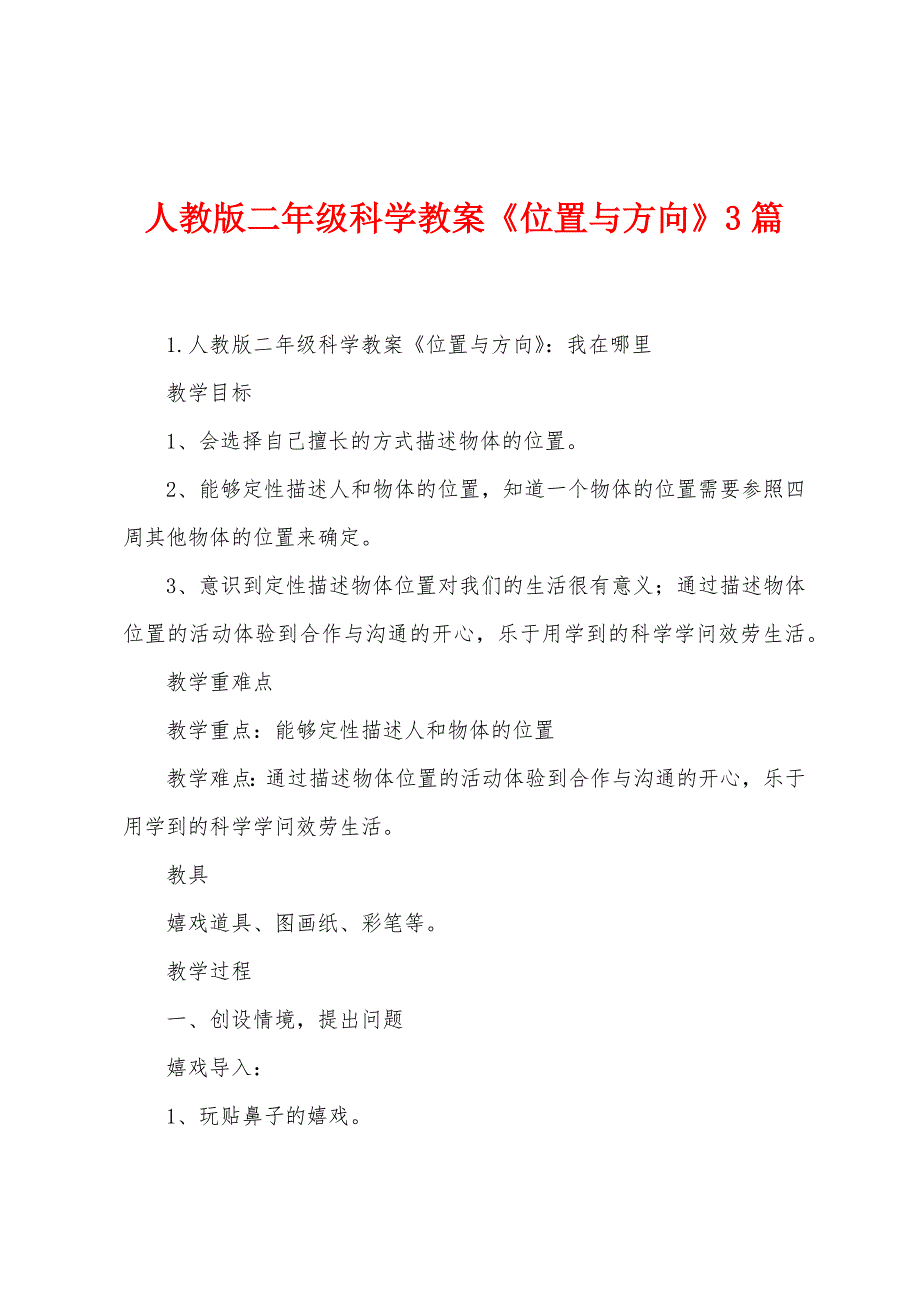 人教版二年级科学教案《位置与方向》3篇

1.人教版二年级科学教案《位置与方向》：我在哪里

教学目标

1、会选择自己擅长的方式描述物体的位置。

2、能够定性描述人和物体的位置，知道一个物体的位置需要参照四周其他物体的位置来确定。

3、意识到定性描述物体位置对我们的生活很有意义；通过描述物体位置的活动体验到合作与沟通的开心，乐于用学到的科学学问效劳生活。

教学重难点

教学重点：能够定性描述人和物体的位置

教学难点：通过描述物体位置的活动体验到合作与沟通的开心，乐于用学到的科学学问效劳生活。

教具

嬉戏道具、图画纸、彩笔等。

教学过程

一、创设情境，提出问题

嬉戏导入：

1、玩贴鼻子的嬉戏。